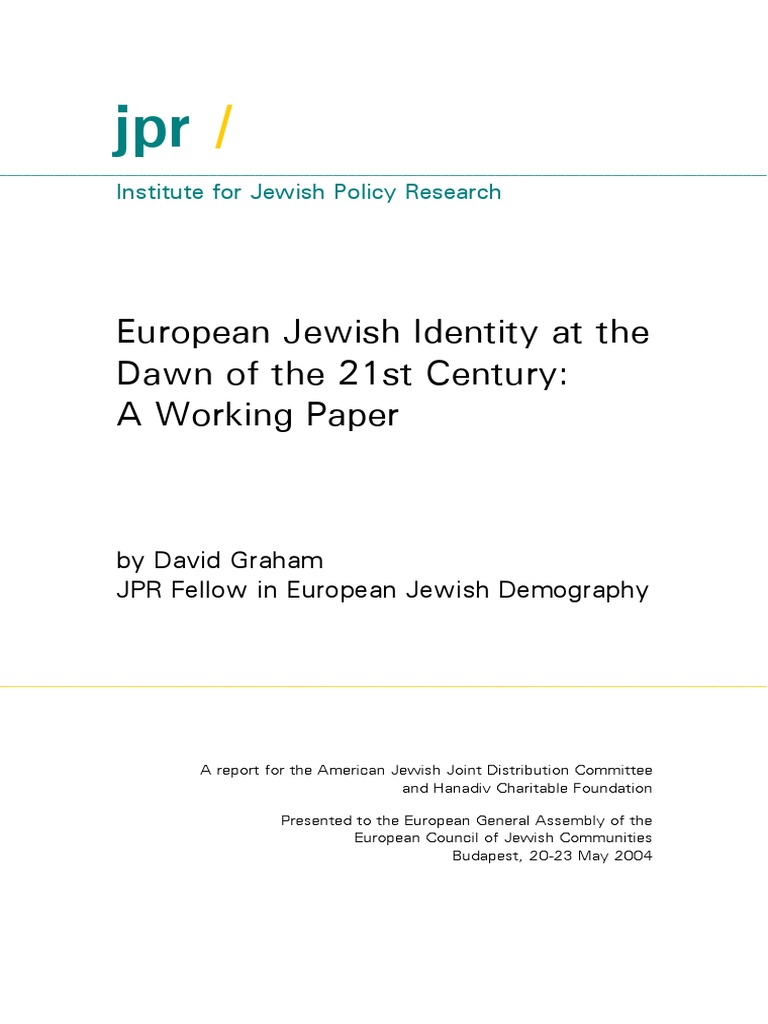 jpr /

Institute for Jewish Policy Research

European Jewish Identity at the Dawn of the 21st Century: A Working Paper

by David Graham
JPR Fellow in European Jewish Demography

A report for the American Jewish Joint Distribution Committee and Hanadiv Charitable Foundation

Presented to the European General Assembly of the European Council of Jewish Communities
Budapest, 20-23 May 2004